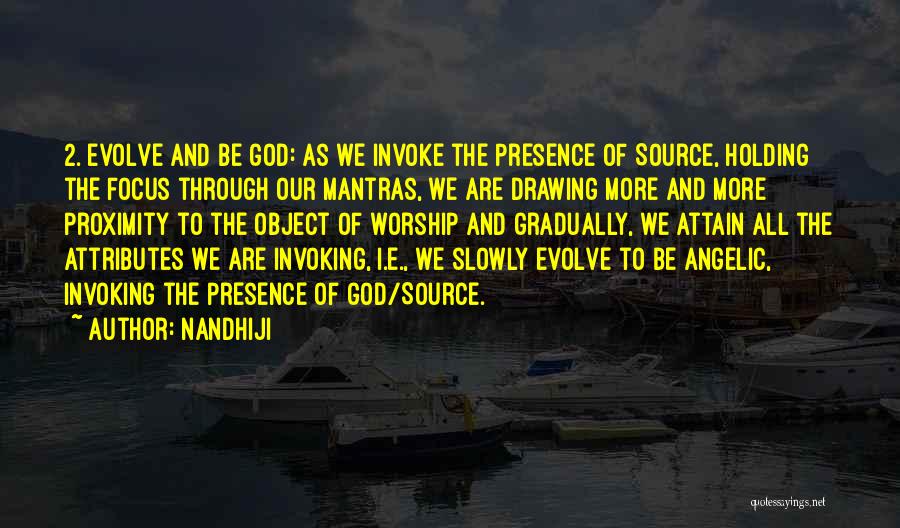 2. EVOLVE AND BE GOD: AS WE INVOKE THE PRESENCE OF SOURCE, HOLDING THE FOCUS THROUGH OUR MANTRAS, WE ARE DRAWING MORE AND MORE PROXIMITY TO THE OBJECT OF WORSHIP AND GRADUALLY, WE ATTAIN ALL THE ATTRIBUTES WE ARE INVOKING, I.E., WE SLOWLY EVOLVE TO BE ANGELIC, INVOKING THE PRESENCE OF GOD/SOURCE.

~ AUTHOR: NANDHIJI

quotessayings.net